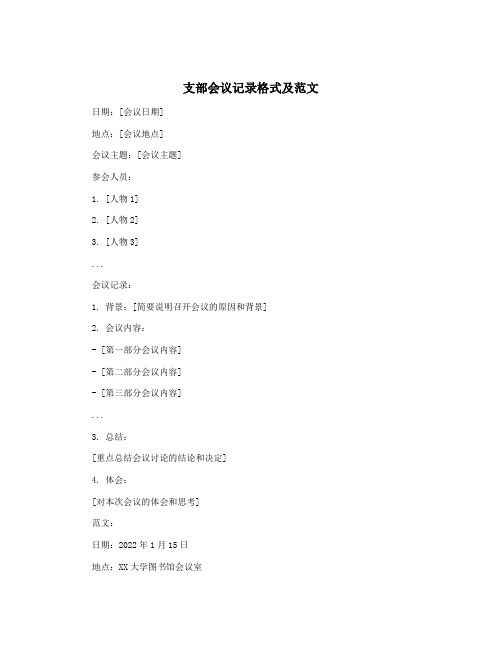 支部会议记录格式及范文

日期：[会议日期]

地点：[会议地点]

会议主题：[会议主题]

参会人员：

1. [人物1]

2. [人物2]

3. [人物3]

...

会议记录：

1. 背景：[简要说明召开会议的原因和背景]

2. 会议内容：

- [第一部分会议内容]

- [第二部分会议内容]

- [第三部分会议内容]

...

3. 总结：

[重点总结会议讨论的结论和决定]

4. 体会：

[对本次会议的体会和思考]

范文：

日期：2022年1月15日

地点：XX大学图书馆会议室